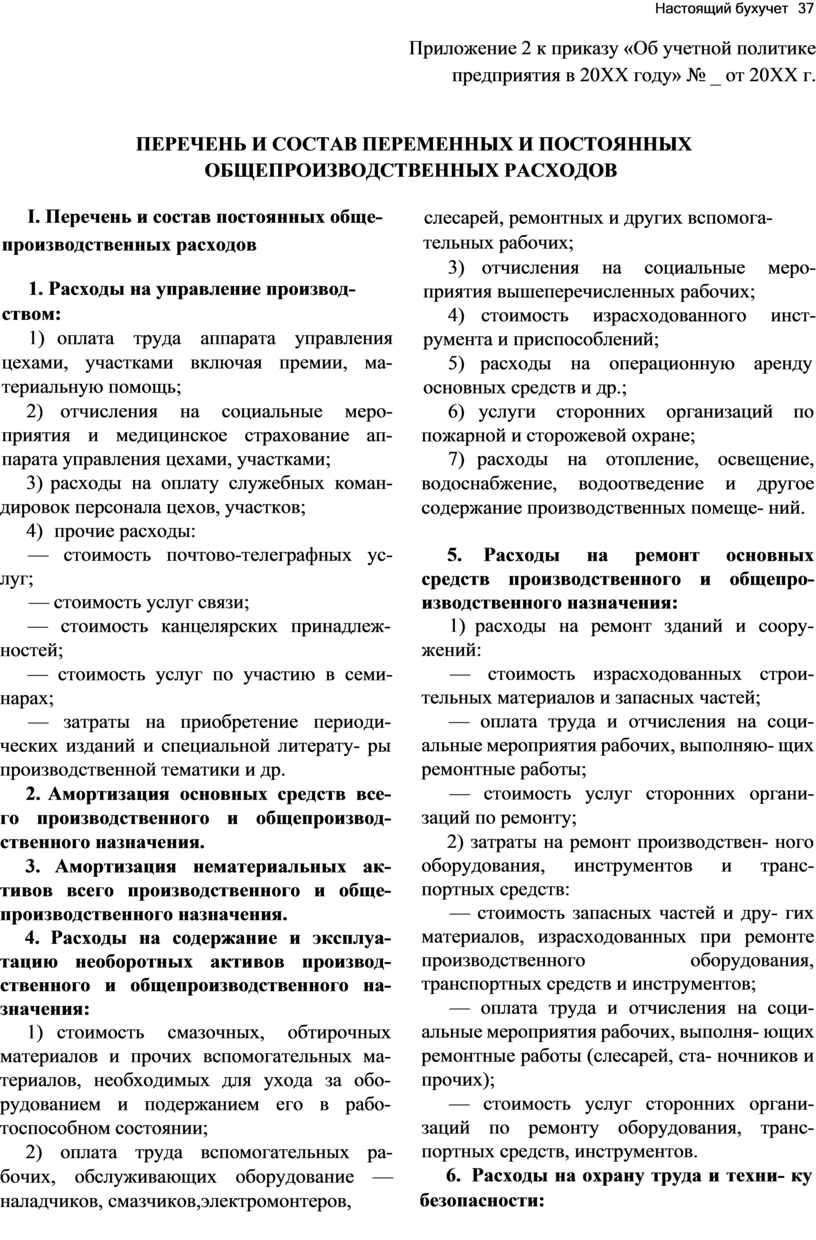 Настоящий бухучет 37

Приложение 2 к приказу «Об учетной политике предприятия в 20XX году» № _ от 20XX г.

ПЕРЕЧЕНЬ И СОСТАВ ПЕРЕМЕННЫХ И ПОСТОЯННЫХ ОБЩЕПРОИЗВОДСТВЕННЫХ РАСХОДОВ

I. Перечень и состав постоянных общепроизводственных расходов

1. Расходы на управление производством:

1) оплата труда аппарата управления цехами, участками включая премии, материальную помощь;

2) отчисления на социальные мероприятия и медицинское страхование аппарата управления цехами, участками;

3) расходы на оплату служебных командировок персонала цехов, участков;

4) прочие расходы:

— стоимость почтово-телеграфных услуг;

— стоимость услуг связи;

— стоимость канцелярских принадлежностей;

— стоимость услуг по участию в семинарах;

— затраты на приобретение периодических изданий и специальной литерату- ры производственной тематики и др.

2. Амортизация основных средств всего производственного и общепроизводственного назначения.

3. Амортизация нематериальных активов всего производственного и общепроизводственного назначения.

4. Расходы на содержание и эксплуатацию необоротных активов производственного и общепроизводственного назначения:

1) стоимость смазочных, обтирочных материалов и прочих вспомогательных материалов, необходимых для ухода за оборудованием и подержанием его в работоспособном состоянии;

2) оплата труда вспомогательных рабочих, обслуживающих оборудование — наладчиков, смазчиков,электромонтеров, слесарей, ремонтных и других вспомогательных рабочих;

3) отчисления на социальные мероприятия вышеперечисленных рабочих;

4) стоимость израсходованного инструмента и приспособлений;

5) расходы на операционную аренду основных средств и др.;

6) услуги сторонних организаций по пожарной и сторожевой охране;

7) расходы на отопление, освещение, водоснабжение, водоотведение и другое содержание производственных помеще- ний.

5. Расходы на ремонт основных средств производственного и общепроизводственного назначения:

1) расходы на ремонт зданий и сооружений:

— стоимость израсходованных строительных материалов и запасных частей;

— оплата труда и отчисления на социальные мероприятия рабочих, выполняю- щих ремонтные работы;

— стоимость услуг сторонних организаций по ремонту;

2) затраты на ремонт производствен- ного оборудования, инструментов и транспортных средств:

— стоимость запасных частей и дру- гих материалов, израсходованных при ремонте производственного оборудования, транспортных средств и инструментов;

— оплата труда и отчисления на социальные мероприятия рабочих, выполня- ющих ремонтные работы (слесарей, ста- ночников и прочих);

— стоимость услуг сторонних организаций по ремонту оборудования, транспортных средств, инструментов.

6. Расходы на охрану труда и техни- ку безопасности: